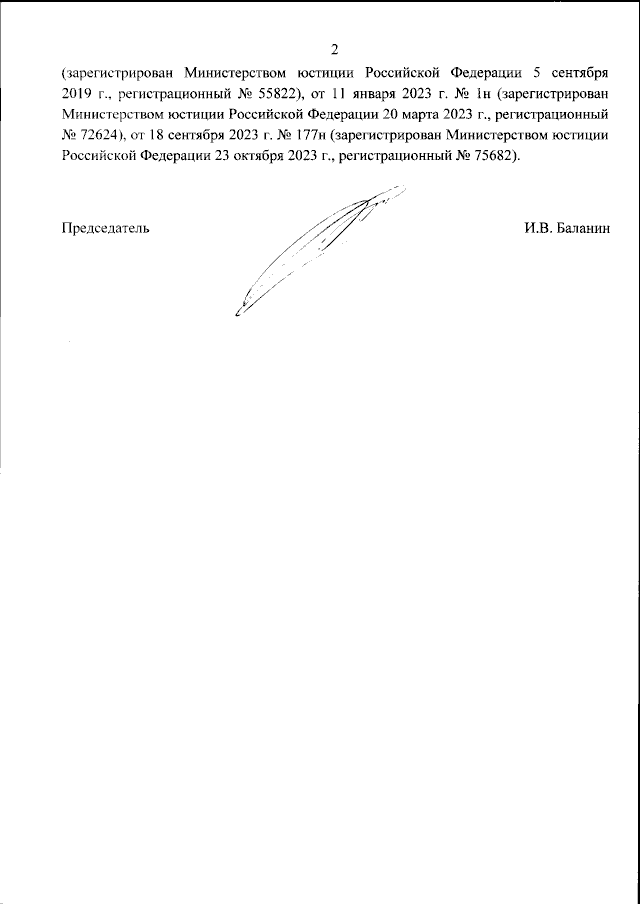 2

(зарегистрирован Министерством юстиции Российской Федерации 5 сентября 2019 г., регистрационный № 55822), от 11 января 2023 г. № 1н (зарегистрирован Министерством юстиции Российской Федерации 20 марта 2023 г., регистрационный № 72624), от 18 сентября 2023 г. № 177н (зарегистрирован Министерством юстиции Российской Федерации 23 октября 2023 г., регистрационный № 75682).

Председатель

И.В. Баланин